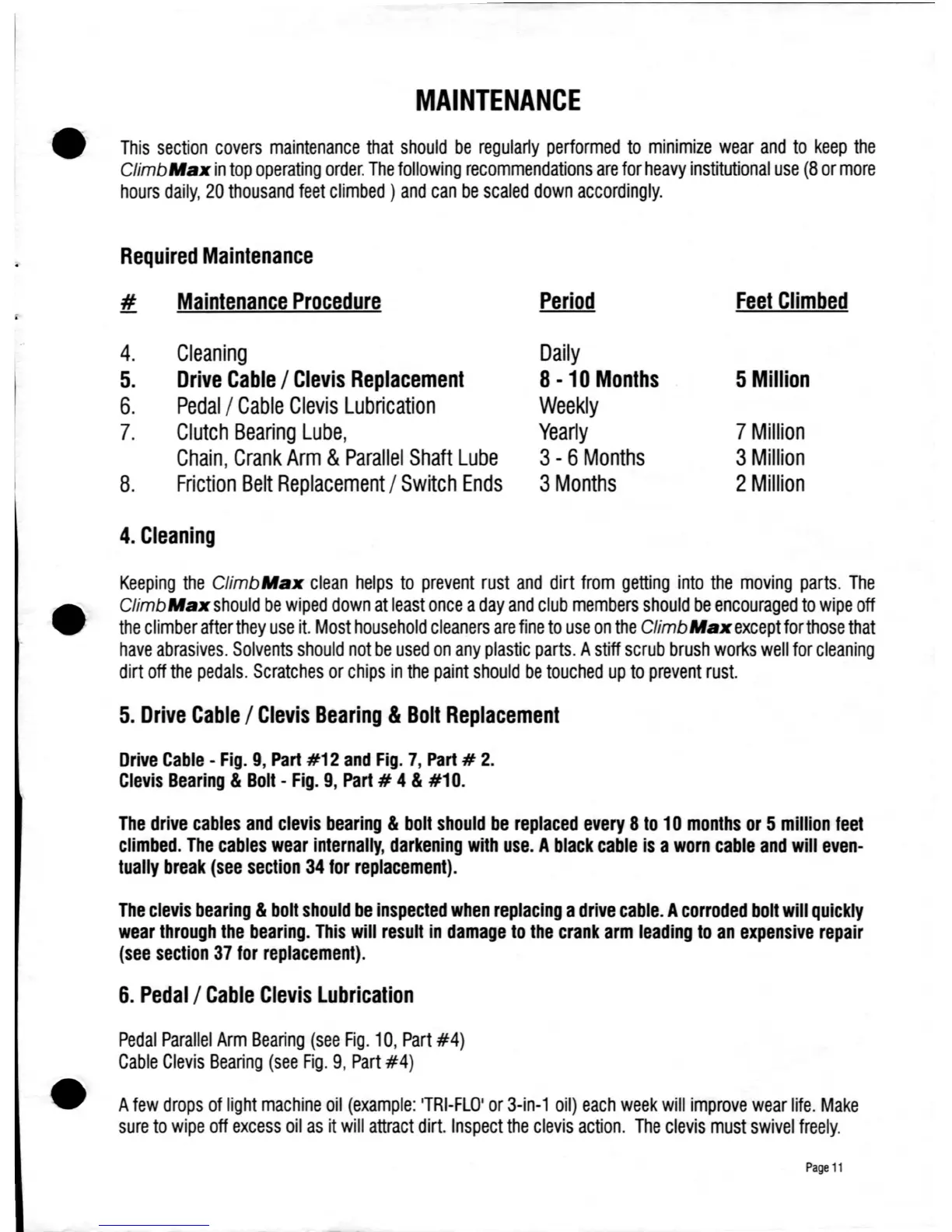 MAINTENANCE

This section covers maintenance that should be regularly performed to minimize wear and to keep the ClimbMax in top operating order. The following recommendations are for heavy institutional use (8 or more hours daily, 20 thousand feet climbed ) and can be scaled down accordingly.

Required Maintenance

| # | Maintenance Procedure | Period | Feet Climbed |
|---|---|---|---|
| 4. | Cleaning | Daily | |
| 5. | Drive Cable / Clevis Replacement | 8 - 10 Months | 5 Million |
| 6. | Pedal / Cable Clevis Lubrication | Weekly | |
| 7. | Clutch Bearing Lube, | Yearly | 7 Million |
| | Chain, Crank Arm & Parallel Shaft Lube | 3 - 6 Months | 3 Million |
| 8. | Friction Belt Replacement / Switch Ends | 3 Months | 2 Million |

4. Cleaning

Keeping the ClimbMax clean helps to prevent rust and dirt from getting into the moving parts. The ClimbMax should be wiped down at least once a day and club members should be encouraged to wipe off the climber after they use it. Most household cleaners are fine to use on the ClimbMax except for those that have abrasives. Solvents should not be used on any plastic parts. A stiff scrub brush works well for cleaning dirt off the pedals. Scratches or chips in the paint should be touched up to prevent rust.

5. Drive Cable / Clevis Bearing & Bolt Replacement

Drive Cable - Fig. 9, Part #12 and Fig. 7, Part # 2.
Clevis Bearing & Bolt - Fig. 9, Part # 4 & #10.

The drive cables and clevis bearing & bolt should be replaced every 8 to 10 months or 5 million feet climbed. The cables wear internally, darkening with use. A black cable is a worn cable and will eventually break (see section 34 for replacement).

The clevis bearing & bolt should be inspected when replacing a drive cable. A corroded bolt will quickly wear through the bearing. This will result in damage to the crank arm leading to an expensive repair (see section 37 for replacement).

6. Pedal / Cable Clevis Lubrication

Pedal Parallel Arm Bearing (see Fig. 10, Part #4)
Cable Clevis Bearing (see Fig. 9, Part #4)

A few drops of light machine oil (example: 'TRI-FLO' or 3-in-1 oil) each week will improve wear life. Make sure to wipe off excess oil as it will attract dirt. Inspect the clevis action. The clevis must swivel freely.

Page 11